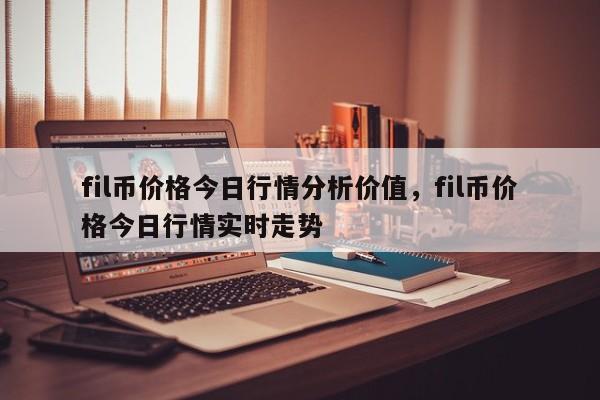 fil币价格今日行情分析价值，fil币价格今日行情实时走势